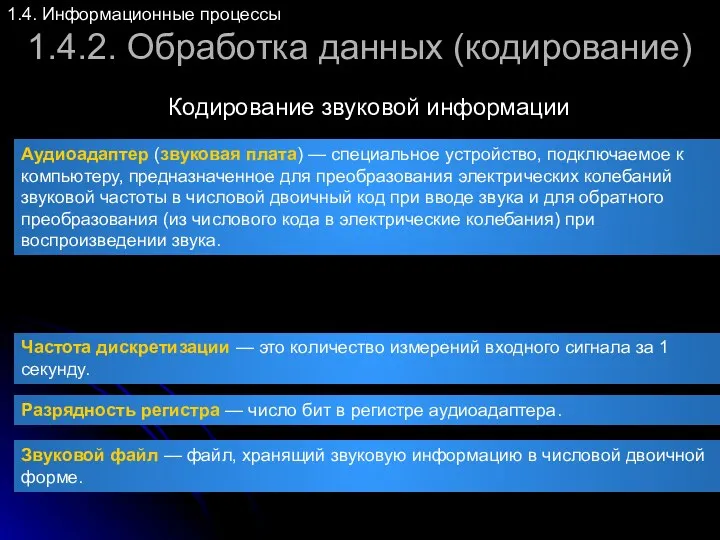 1.4. Информационные процессы

1.4.2. Обработка данных (кодирование)

Кодирование звуковой информации

Аудиоадаптер (звуковая плата) — специальное устройство, подключаемое к компьютеру, предназначенное для преобразования электрических колебаний звуковой частоты в числовой двоичный код при вводе звука и для обратного преобразования (из числового кода в электрические колебания) при воспроизведении звука.

Частота дискретизации — это количество измерений входного сигнала за 1 секунду.

Разрядность регистра — число бит в регистре аудиоадаптера.

Звуковой файл — файл, хранящий звуковую информацию в числовой двоичной форме.